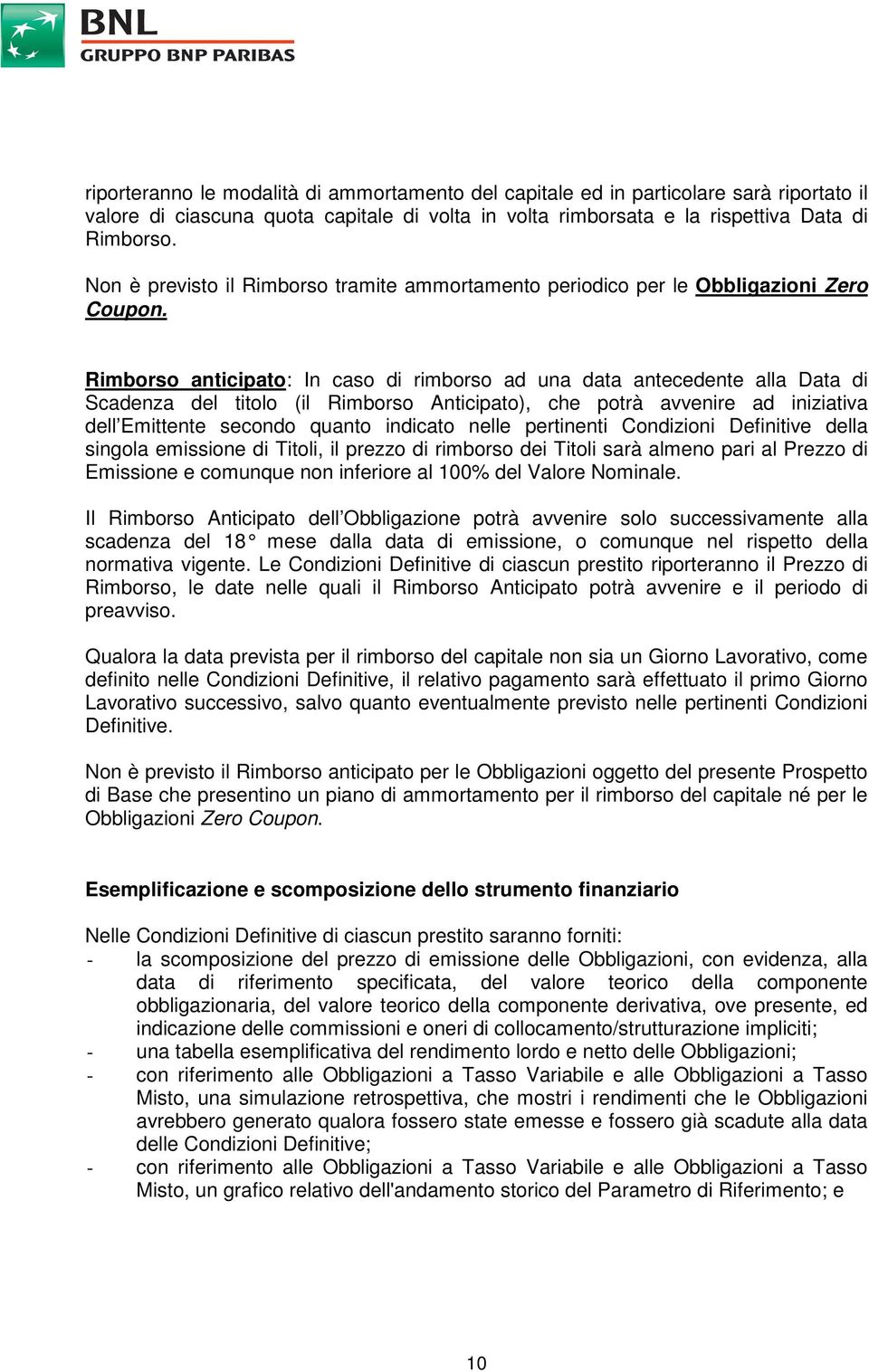 BNL
GRUPPO BNP PARIBAS

riporteranno le modalità di ammortamento del capitale ed in particolare sarà riportato il valore di ciascuna quota capitale di volta in volta rimborsata e la rispettiva Data di Rimborso.

Non è previsto il Rimborso tramite ammortamento periodico per le Obbligazioni Zero Coupon.

Rimborso anticipato: In caso di rimborso ad una data antecedente alla Data di Scadenza del titolo (il Rimborso Anticipato), che potrà avvenire ad iniziativa dell'Emittente secondo quanto indicato nelle pertinenti Condizioni Definitive della singola emissione di Titoli, il prezzo di rimborso dei Titoli sarà almeno pari al Prezzo di Emissione e comunque non inferiore al 100% del Valore Nominale.

Il Rimborso Anticipato dell'Obbligazione potrà avvenire solo successivamente alla scadenza del 18° mese dalla data di emissione, o comunque nel rispetto della normativa vigente. Le Condizioni Definitive di ciascun prestito riporteranno il Prezzo di Rimborso, le date nelle quali il Rimborso Anticipato potrà avvenire e il periodo di preavviso.

Qualora la data prevista per il rimborso del capitale non sia un Giorno Lavorativo, come definito nelle Condizioni Definitive, il relativo pagamento sarà effettuato il primo Giorno Lavorativo successivo, salvo quanto eventualmente previsto nelle pertinenti Condizioni Definitive.

Non è previsto il Rimborso anticipato per le Obbligazioni oggetto del presente Prospetto di Base che presentino un piano di ammortamento per il rimborso del capitale né per le Obbligazioni Zero Coupon.

Esemplificazione e scomposizione dello strumento finanziario

Nelle Condizioni Definitive di ciascun prestito saranno forniti:
- la scomposizione del prezzo di emissione delle Obbligazioni, con evidenza, alla data di riferimento specificata, del valore teorico della componente obbligazionaria, del valore teorico della componente derivativa, ove presente, ed indicazione delle commissioni e oneri di collocamento/strutturazione impliciti;
- una tabella esemplificativa del rendimento lordo e netto delle Obbligazioni;
- con riferimento alle Obbligazioni a Tasso Variabile e alle Obbligazioni a Tasso Misto, una simulazione retrospettiva, che mostri i rendimenti che le Obbligazioni avrebbero generato qualora fossero state emesse e fossero già scadute alla data delle Condizioni Definitive;
- con riferimento alle Obbligazioni a Tasso Variabile e alle Obbligazioni a Tasso Misto, un grafico relativo dell'andamento storico del Parametro di Riferimento; e

10